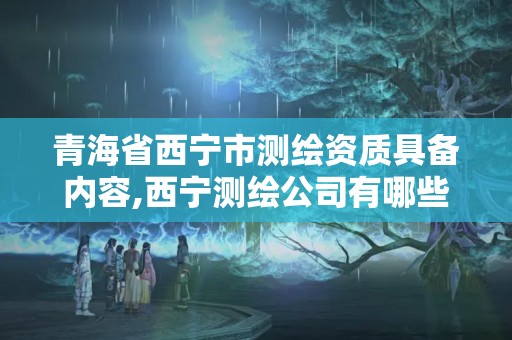 青海省西宁市测绘资质具备内容,西宁测绘公司有哪些